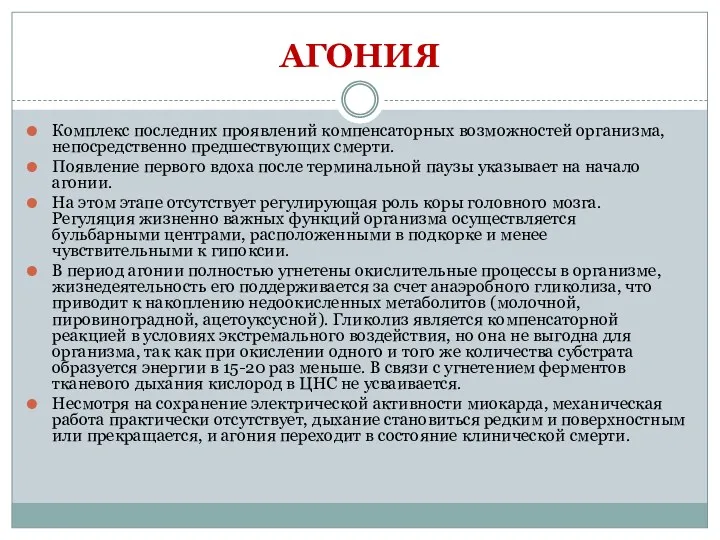 АГОНИЯ

Комплекс последних проявлений компенсаторных возможностей организма, непосредственно предшествующих смерти.

Появление первого вдоха после терминальной паузы указывает на начало агонии.

На этом этапе отсутствует регулирующая роль коры головного мозга. Регуляция жизненно важных функций организма осуществляется бульбарными центрами, расположенными в подкорке и менее чувствительными к гипоксии.

В период агонии полностью угнетены окислительные процессы в организме, жизнедеятельность его поддерживается за счет анаэробного гликолиза, что приводит к накоплению недоокисленных метаболитов (молочной, пировиноградной, ацетоуксусной). Гликолиз является компенсаторной реакцией в условиях экстремального воздействия, но она не выгодна для организма, так как при окислении одного и того же количества субстрата образуется энергии в 15-20 раз меньше. В связи с угнетением ферментов тканевого дыхания кислород в ЦНС не усваивается.

Несмотря на сохранение электрической активности миокарда, механическая работа практически отсутствует, дыхание становиться редким и поверхностным или прекращается, и агония переходит в состояние клинической смерти.